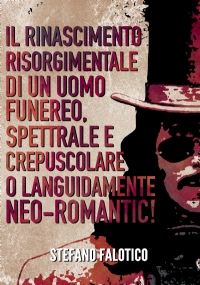 IL RINASCIMENTO RISORGIMENTALE DI UN UOMO FUNEREO, SPETTRALE E CREPUSCOLARE O LANGUIDAMENTE NEO-ROMANTIC!

STEFANO FALOTICO